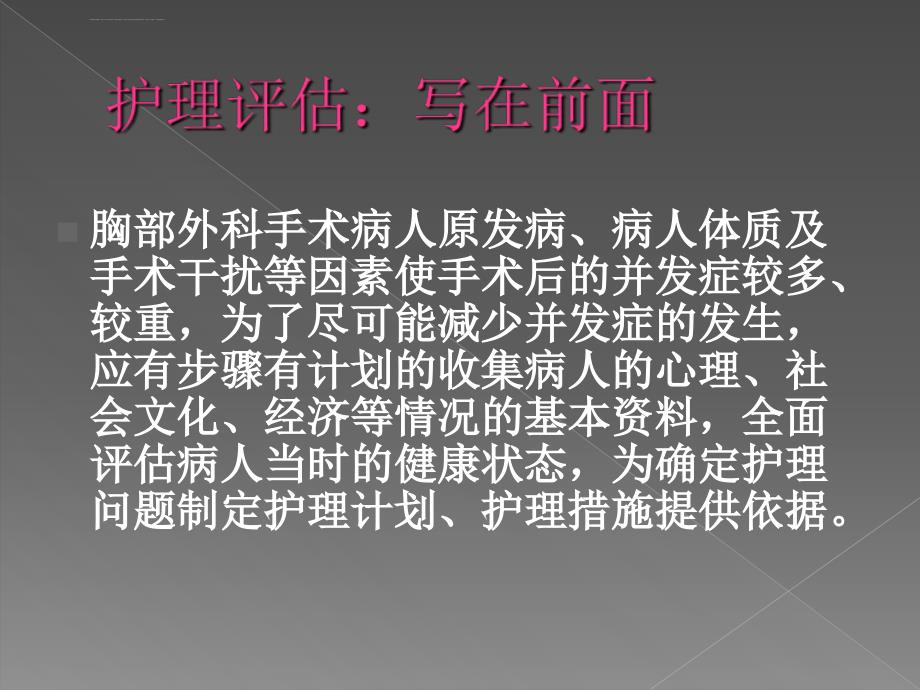 护理评估：写在前面

胸部外科手术病人原发病、病人体质及手术干扰等因素使手术后的并发症较多、较重，为了尽可能减少并发症的发生，应有步骤有计划的收集病人的心理、社会文化、经济等情况的基本资料，全面评估病人当时的健康状态，为确定护理问题制定护理计划、护理措施提供依据。